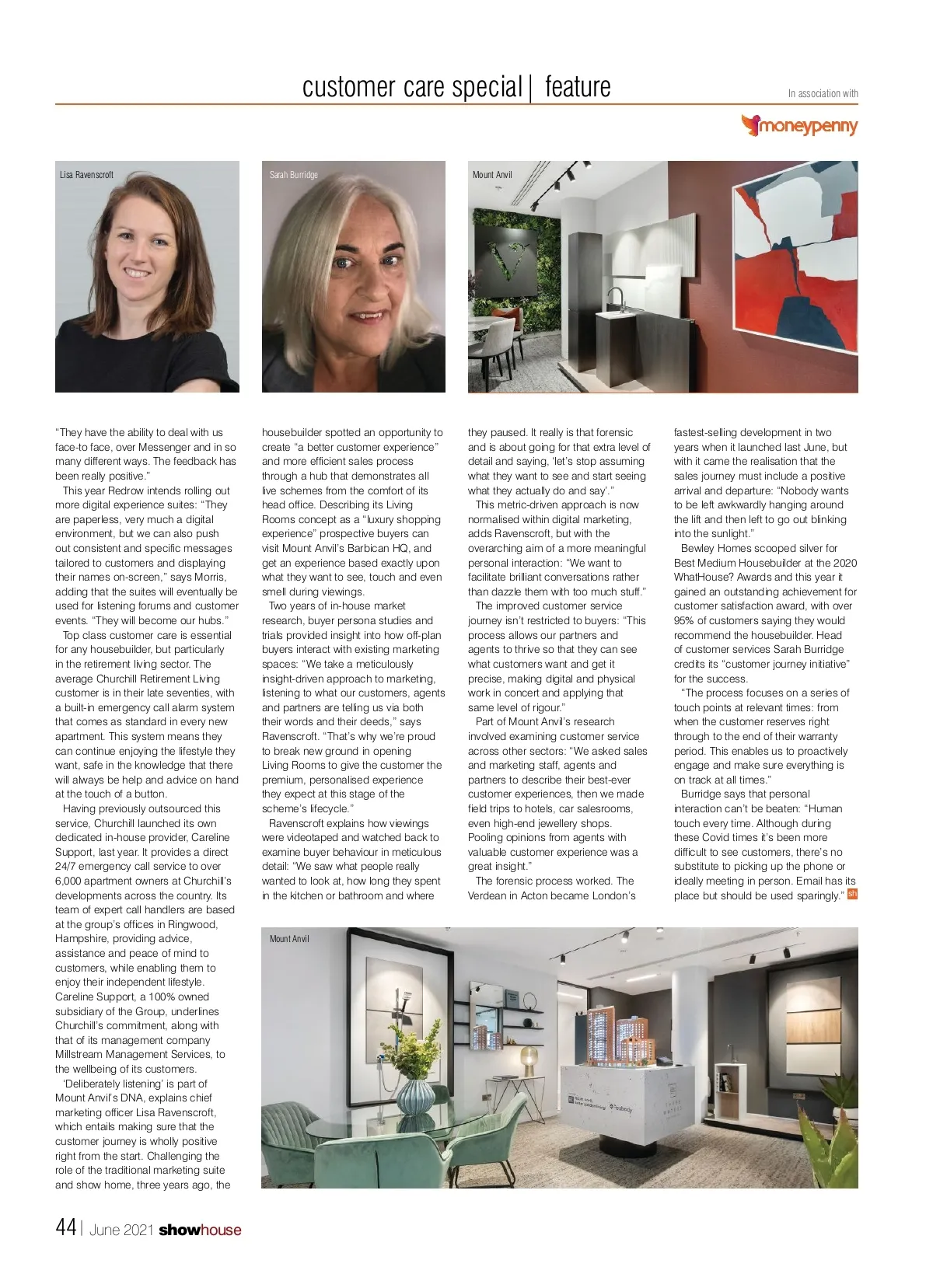 customer care special | feature

In association with

moneypenny

Lisa Ravenscroft

Sarah Burridge

Mount Anvil

"They have the ability to deal with us face-to face, over Messenger and in so many different ways. The feedback has been really positive."

This year Redrow intends rolling out more digital experience suites: "They are paperless, very much a digital environment, but we can also push out consistent and specific messages tailored to customers and displaying their names on-screen," says Morris, adding that the suites will eventually be used for listening forums and customer events. "They will become our hubs."

Top class customer care is essential for any housebuilder, but particularly in the retirement living sector. The average Churchill Retirement Living customer is in their late seventies, with a built-in emergency call alarm system that comes as standard in every new apartment. This system means they can continue enjoying the lifestyle they want, safe in the knowledge that there will always be help and advice on hand at the touch of a button.

Having previously outsourced this service, Churchill launched its own dedicated in-house provider, Careline Support, last year. It provides a direct 24/7 emergency call service to over 6,000 apartment owners at Churchill's developments across the country. Its team of expert call handlers are based at the group's offices in Ringwood, Hampshire, providing advice, assistance and peace of mind to customers, while enabling them to enjoy their independent lifestyle. Careline Support, a 100% owned subsidiary of the Group, underlines Churchill's commitment, along with that of its management company Millstream Management Services, to the wellbeing of its customers.

'Deliberately listening' is part of Mount Anvil's DNA, explains chief marketing officer Lisa Ravenscroft, which entails making sure that the customer journey is wholly positive right from the start. Challenging the role of the traditional marketing suite and show home, three years ago, the housebuilder spotted an opportunity to create "a better customer experience" and more efficient sales process through a hub that demonstrates all live schemes from the comfort of its head office. Describing its Living Rooms concept as a "luxury shopping experience" prospective buyers can visit Mount Anvil's Barbican HQ, and get an experience based exactly upon what they want to see, touch and even smell during viewings.

Two years of in-house market research, buyer persona studies and trials provided insight into how off-plan buyers interact with existing marketing spaces: "We take a meticulously insight-driven approach to marketing, listening to what our customers, agents and partners are telling us via both their words and their deeds," says Ravenscroft. "That's why we're proud to break new ground in opening Living Rooms to give the customer the premium, personalised experience they expect at this stage of the scheme's lifecycle."

Ravenscroft explains how viewings were videotaped and watched back to examine buyer behaviour in meticulous detail: "We saw what people really wanted to look at, how long they spent in the kitchen or bathroom and where they paused. It really is that forensic and is about going for that extra level of detail and saying, 'let's stop assuming what they want to see and start seeing what they actually do and say'."

This metric-driven approach is now normalised within digital marketing, adds Ravenscroft, but with the overarching aim of a more meaningful personal interaction: "We want to facilitate brilliant conversations rather than dazzle them with too much stuff."

The improved customer service journey isn't restricted to buyers: "This process allows our partners and agents to thrive so that they can see what customers want and get it precise, making digital and physical work in concert and applying that same level of rigour."

Part of Mount Anvil's research involved examining customer service across other sectors: "We asked sales and marketing staff, agents and partners to describe their best-ever customer experiences, then we made field trips to hotels, car salesrooms, even high-end jewellery shops. Pooling opinions from agents with valuable customer experience was a great insight."

The forensic process worked. The Verdean in Acton became London's fastest-selling development in two years when it launched last June, but with it came the realisation that the sales journey must include a positive arrival and departure: "Nobody wants to be left awkwardly hanging around the lift and then left to go out blinking into the sunlight."

Bewley Homes scooped silver for Best Medium Housebuilder at the 2020 WhatHouse? Awards and this year it gained an outstanding achievement for customer satisfaction award, with over 95% of customers saying they would recommend the housebuilder. Head of customer services Sarah Burridge credits its "customer journey initiative" for the success.

"The process focuses on a series of touch points at relevant times: from when the customer reserves right through to the end of their warranty period. This enables us to proactively engage and make sure everything is on track at all times."

Burridge says that personal interaction can't be beaten: "Human touch every time. Although during these Covid times it's been more difficult to see customers, there's no substitute to picking up the phone or ideally meeting in person. Email has its place but should be used sparingly." sh

Mount Anvil

44 | June 2021 showhouse